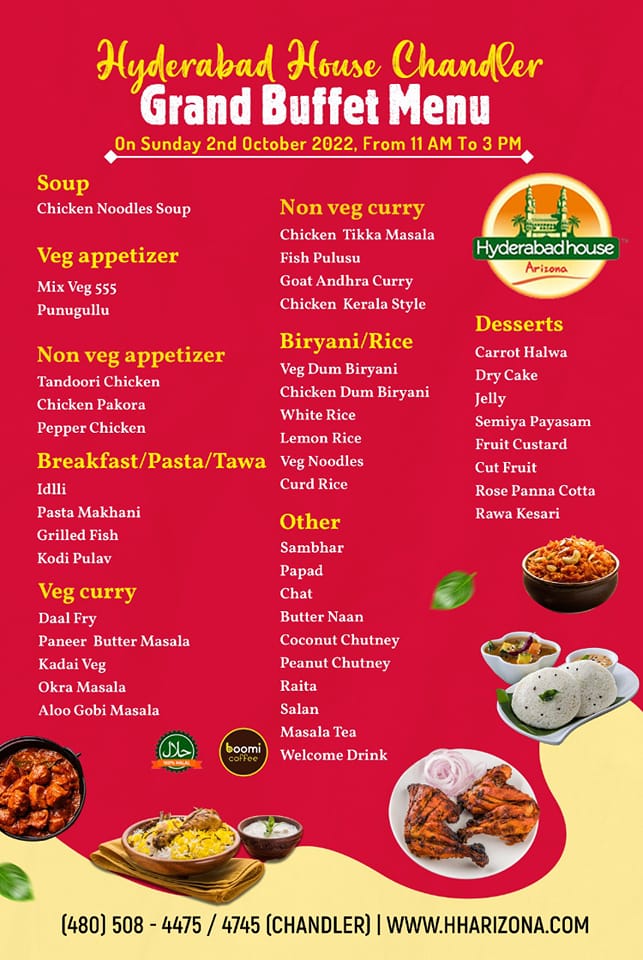 Hyderabad House Chandler
Grand Buffet Menu
On Sunday 2nd October 2022, From 11 AM To 3 PM

Soup
Chicken Noodles Soup

Veg appetizer
Mix Veg 555
Punugullu

Non veg appetizer
Tandoori Chicken
Chicken Pakora
Pepper Chicken

Breakfast/Pasta/Tawa
Idlli
Pasta Makhani
Grilled Fish
Kodi Pulav

Veg curry
Daal Fry
Paneer Butter Masala
Kadai Veg
Okra Masala
Aloo Gobi Masala

Non veg curry
Chicken Tikka Masala
Fish Pulusu
Goat Andhra Curry
Chicken Kerala Style

Biryani/Rice
Veg Dum Biryani
Chicken Dum Biryani
White Rice
Lemon Rice
Veg Noodles
Curd Rice

Other
Sambhar
Papad
Chat
Butter Naan
Coconut Chutney
Peanut Chutney
Raita
Salan
Masala Tea
Welcome Drink

Hyderabadhouse
Arizona

Desserts
Carrot Halwa
Dry Cake
Jelly
Semiya Payasam
Fruit Custard
Cut Fruit
Rose Panna Cotta
Rawa Kesari

boomi coffee

(480) 508 - 4475 / 4745 (CHANDLER) | WWW.HHARIZONA.COM